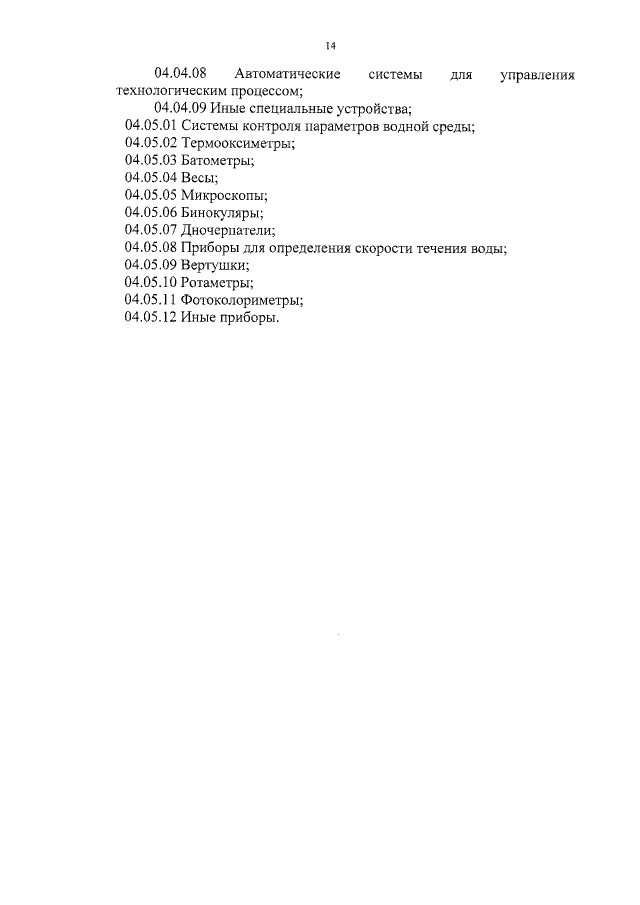 14

04.04.08 Автоматические системы для управления технологическим процессом;

04.04.09 Иные специальные устройства;

04.05.01 Системы контроля параметров водной среды;

04.05.02 Термооксиметры;

04.05.03 Батометры;

04.05.04 Весы;

04.05.05 Микроскопы;

04.05.06 Бинокуляры;

04.05.07 Дночерпатели;

04.05.08 Приборы для определения скорости течения воды;

04.05.09 Вертушки;

04.05.10 Ротаметры;

04.05.11 Фотоколориметры;

04.05.12 Иные приборы.